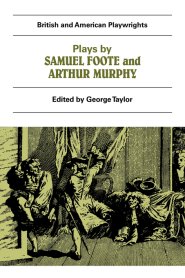 British and American Playwrights

Plays by
SAMUEL FOOTE and
ARTHUR MURPHY

Edited by George Taylor